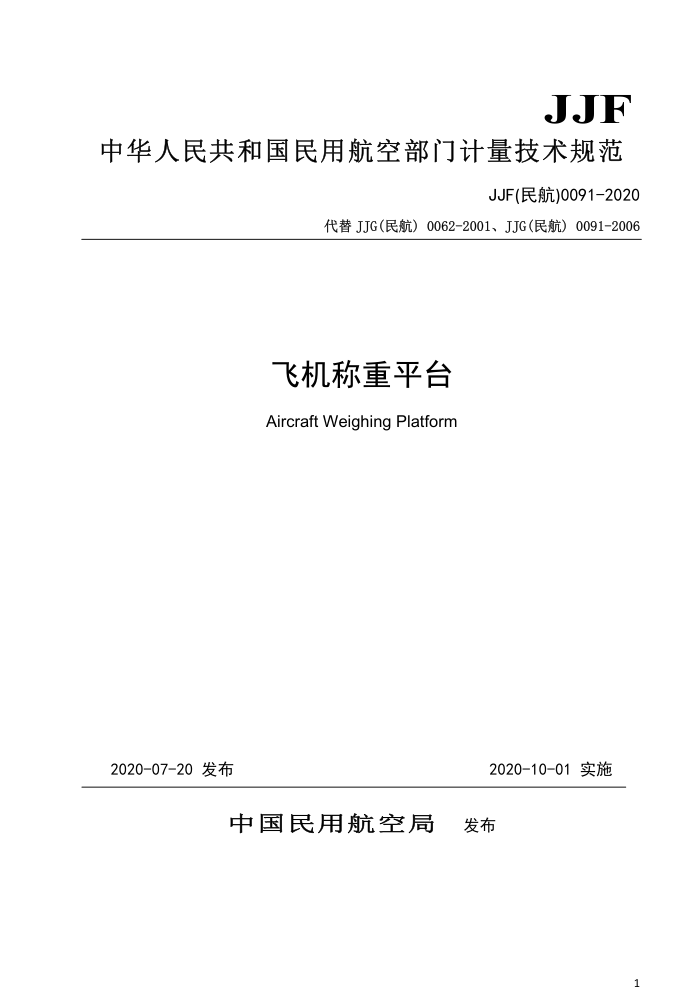 JJF

中华人民共和国民用航空部门计量技术规范

JJF(民航)0091-2020

代替 JJG(民航) 0062-2001、JJG(民航) 0091-2006

飞机称重平台

Aircraft Weighing Platform

2020-07-20 发布

2020-10-01 实施

中国民用航空局 发布

1